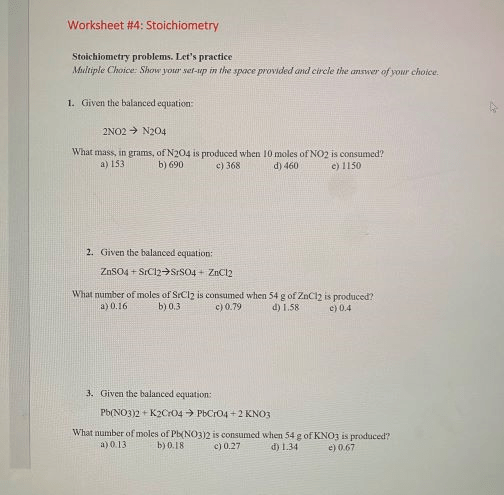 Worksheet #4: Stoichiometry

Stoichiometry problems. Let's practice
Multiple Choice: Show your set-up in the space provided and circle the answer of your choice.

1. Given the balanced equation:

$2NO_2 \rightarrow N_2O_4$

What mass, in grams, of $N_2O_4$ is produced when 10 moles of $NO_2$ is consumed?
a) 153 b) 690 c) 368 d) 460 e) 1150

2. Given the balanced equation:

$ZnSO_4 + SrCl_2 \rightarrow SrSO_4 + ZnCl_2$

What number of moles of $SrCl_2$ is consumed when 54 g of $ZnCl_2$ is produced?
a) 0.16 b) 0.3 c) 0.79 d) 1.58 e) 0.4

3. Given the balanced equation:

$Pb(NO_3)_2 + K_2CrO_4 \rightarrow PbCrO_4 + 2\ KNO_3$

What number of moles of $Pb(NO_3)_2$ is consumed when 54 g of $KNO_3$ is produced?
a) 0.13 b) 0.18 c) 0.27 d) 1.34 e) 0.67